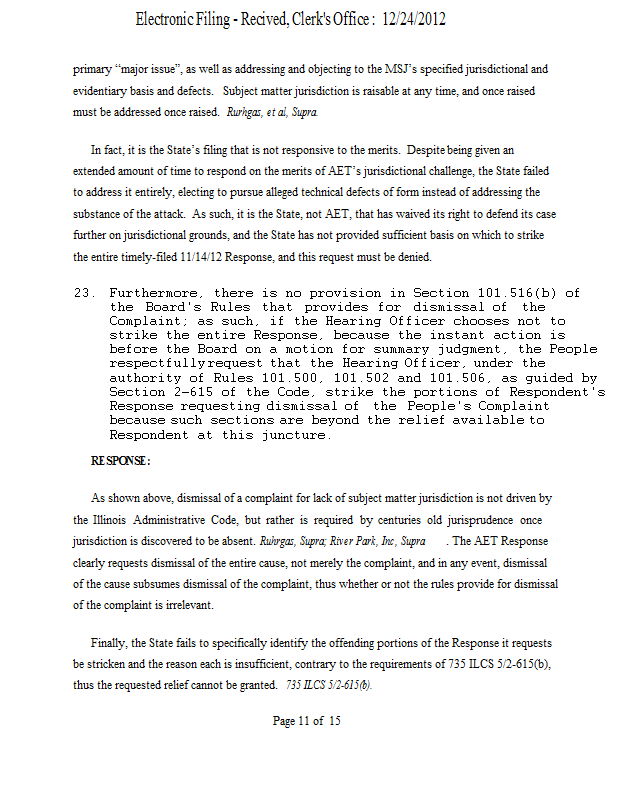 Electronic Filing - Recived, Clerk's Office : 12/24/2012

primary "major issue", as well as addressing and objecting to the MSJ's specified jurisdictional and evidentiary basis and defects. Subject matter jurisdiction is raisable at any time, and once raised must be addressed once raised. Rurhgas, et al, Supra.

In fact, it is the State's filing that is not responsive to the merits. Despite being given an extended amount of time to respond on the merits of AET's jurisdictional challenge, the State failed to address it entirely, electing to pursue alleged technical defects of form instead of addressing the substance of the attack. As such, it is the State, not AET, that has waived its right to defend its case further on jurisdictional grounds, and the State has not provided sufficient basis on which to strike the entire timely-filed 11/14/12 Response, and this request must be denied.

23. Furthermore, there is no provision in Section 101.516(b) of the Board's Rules that provides for dismissal of the Complaint; as such, if the Hearing Officer chooses not to strike the entire Response, because the instant action is before the Board on a motion for summary judgment, the People respectfully request that the Hearing Officer, under the authority of Rules 101.500, 101.502 and 101.506, as guided by Section 2-615 of the Code, strike the portions of Respondent's Response requesting dismissal of the People's Complaint because such sections are beyond the relief available to Respondent at this juncture.

RESPONSE:

As shown above, dismissal of a complaint for lack of subject matter jurisdiction is not driven by the Illinois Administrative Code, but rather is required by centuries old jurisprudence once jurisdiction is discovered to be absent. Ruhrgas, Supra; River Park, Inc, Supra . The AET Response clearly requests dismissal of the entire cause, not merely the complaint, and in any event, dismissal of the cause subsumes dismissal of the complaint, thus whether or not the rules provide for dismissal of the complaint is irrelevant.

Finally, the State fails to specifically identify the offending portions of the Response it requests be stricken and the reason each is insufficient, contrary to the requirements of 735 ILCS 5/2-615(b), thus the requested relief cannot be granted. 735 ILCS 5/2-615(b).

Page 11 of 15